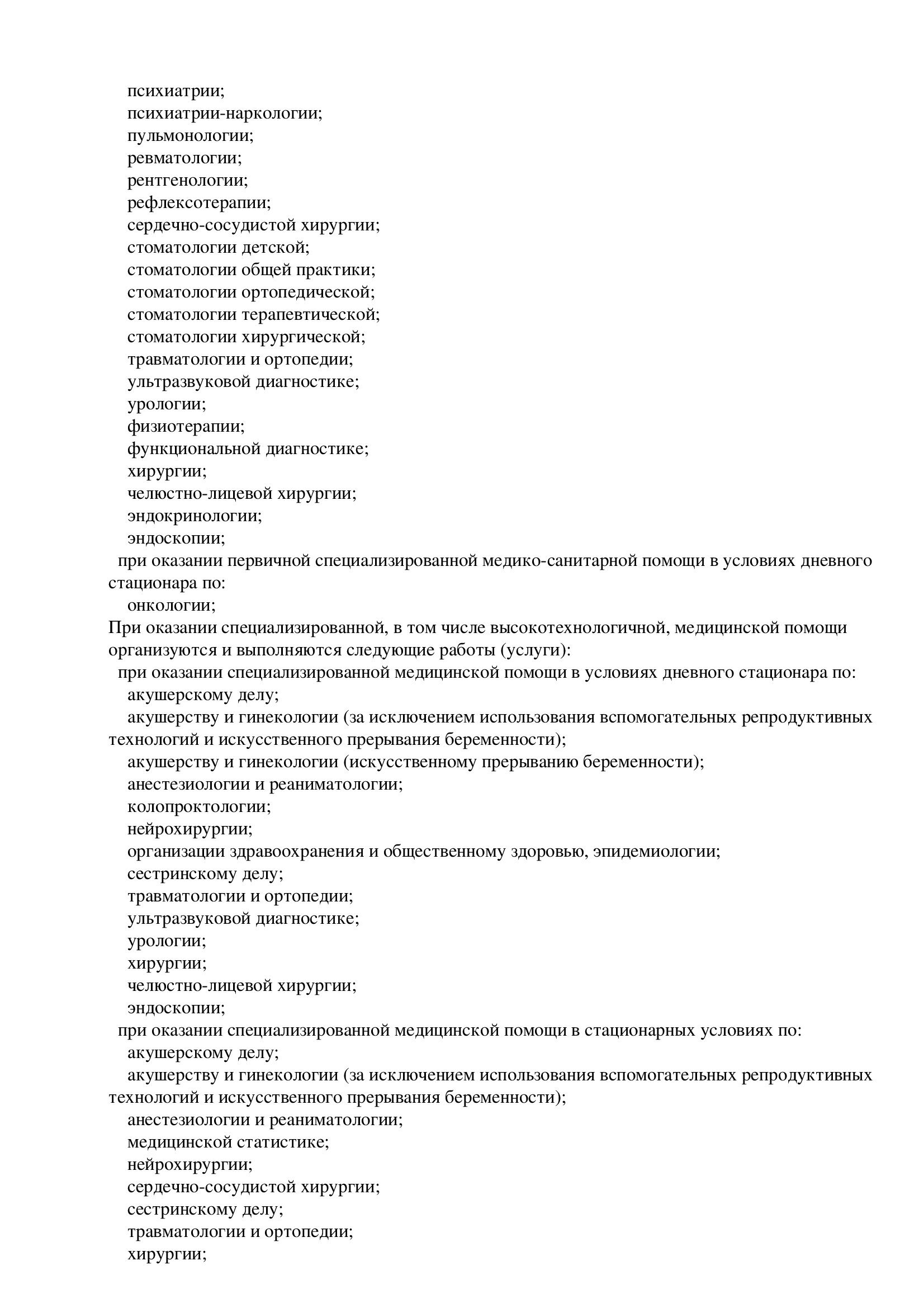 психиатрии;
психиатрии-наркологии;
пульмонологии;
ревматологии;
рентгенологии;
рефлексотерапии;
сердечно-сосудистой хирургии;
стоматологии детской;
стоматологии общей практики;
стоматологии ортопедической;
стоматологии терапевтической;
стоматологии хирургической;
травматологии и ортопедии;
ультразвуковой диагностике;
урологии;
физиотерапии;
функциональной диагностике;
хирургии;
челюстно-лицевой хирургии;
эндокринологии;
эндоскопии;
при оказании первичной специализированной медико-санитарной помощи в условиях дневного стационара по:
онкологии;
При оказании специализированной, в том числе высокотехнологичной, медицинской помощи организуются и выполняются следующие работы (услуги):
при оказании специализированной медицинской помощи в условиях дневного стационара по:
акушерскому делу;
акушерству и гинекологии (за исключением использования вспомогательных репродуктивных технологий и искусственного прерывания беременности);
акушерству и гинекологии (искусственному прерыванию беременности);
анестезиологии и реаниматологии;
колопроктологии;
нейрохирургии;
организации здравоохранения и общественному здоровью, эпидемиологии;
сестринскому делу;
травматологии и ортопедии;
ультразвуковой диагностике;
урологии;
хирургии;
челюстно-лицевой хирургии;
эндоскопии;
при оказании специализированной медицинской помощи в стационарных условиях по:
акушерскому делу;
акушерству и гинекологии (за исключением использования вспомогательных репродуктивных технологий и искусственного прерывания беременности);
анестезиологии и реаниматологии;
медицинской статистике;
нейрохирургии;
сердечно-сосудистой хирургии;
сестринскому делу;
травматологии и ортопедии;
хирургии;